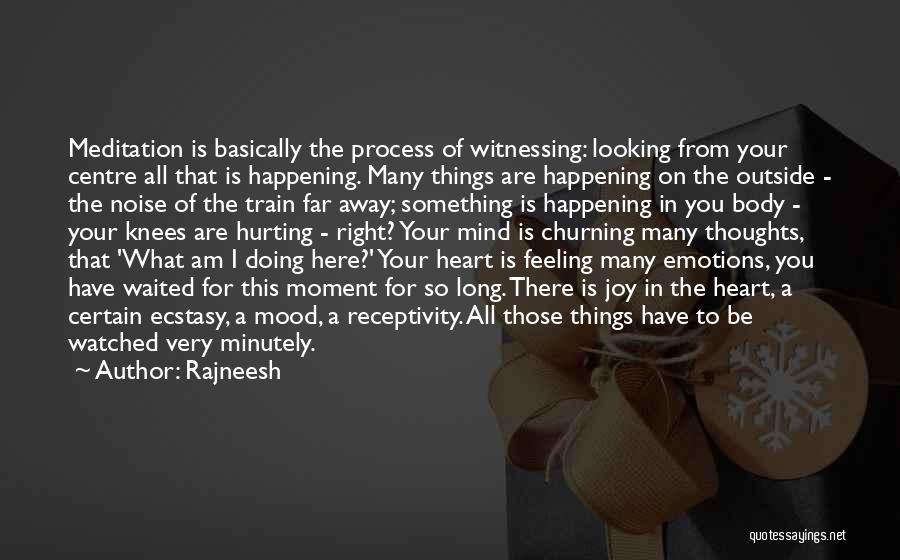 Meditation is basically the process of witnessing: looking from your centre all that is happening. Many things are happening on the outside - the noise of the train far away; something is happening in you body - your knees are hurting - right? Your mind is churning many thoughts, that 'What am I doing here?' Your heart is feeling many emotions, you have waited for this moment for so long. There is joy in the heart, a certain ecstasy, a mood, a receptivity. All those things have to be watched very minutely.

~ Author: Rajneesh

quotessayings.net